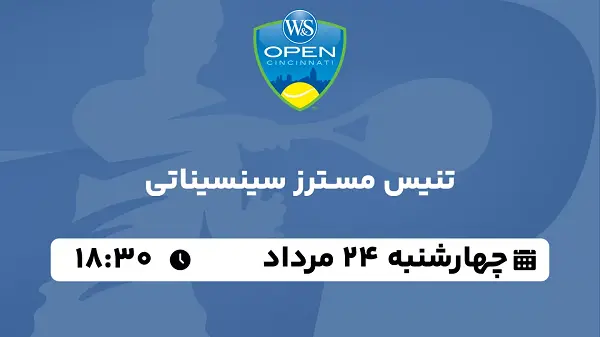 W&S
OPEN
CINCINNATI

تنیس مسترز سینسیناتی

چهارشنبه ۲۴ مرداد

۱۸:۳۰